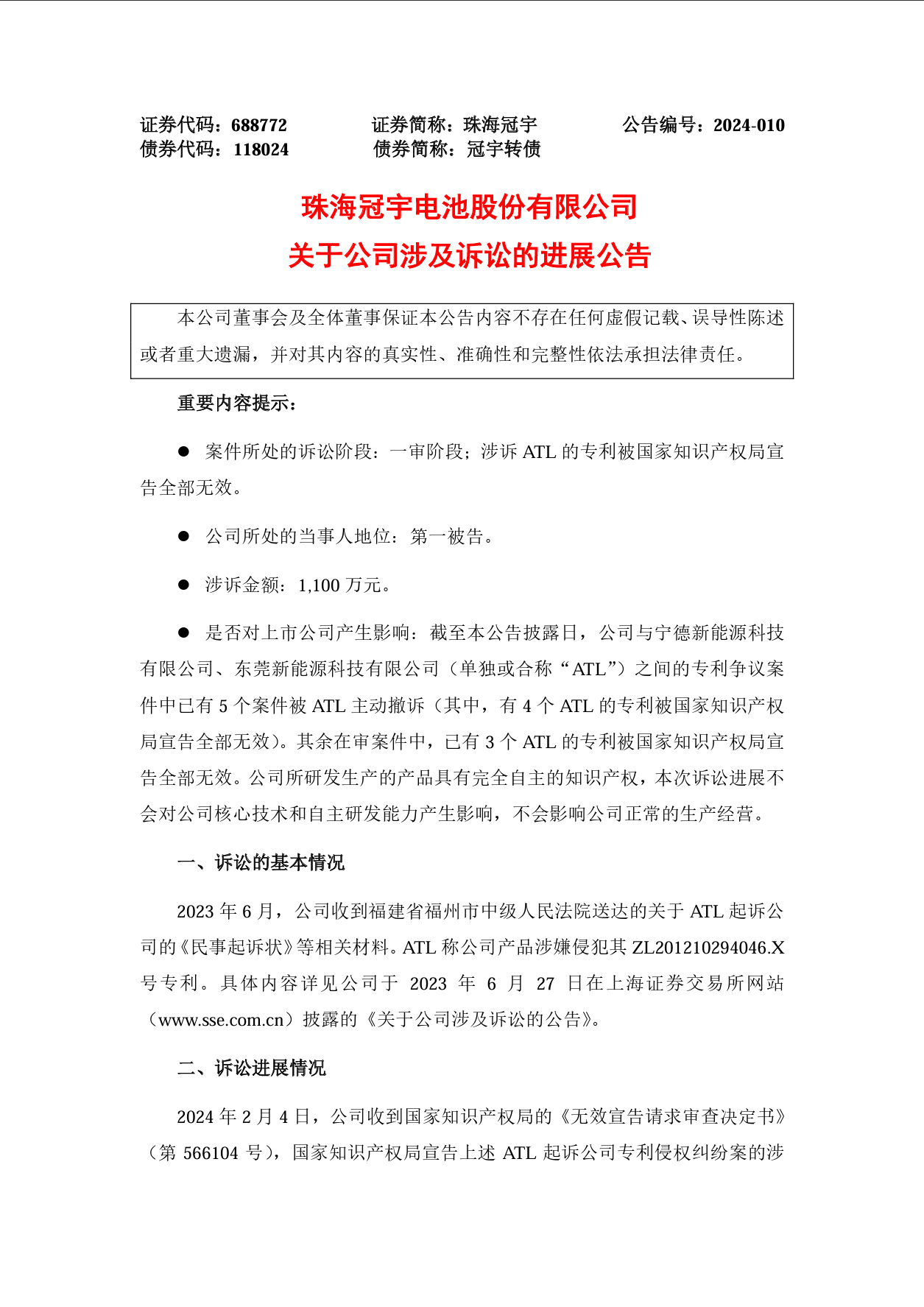 证券代码：688772　　证券简称：珠海冠宇　　公告编号：2024-010
债券代码：118024　　债券简称：冠宇转债

珠海冠宇电池股份有限公司
关于公司涉及诉讼的进展公告

本公司董事会及全体董事保证本公告内容不存在任何虚假记载、误导性陈述或者重大遗漏，并对其内容的真实性、准确性和完整性依法承担法律责任。

重要内容提示：

● 案件所处的诉讼阶段：一审阶段；涉诉 ATL 的专利被国家知识产权局宣告全部无效。

● 公司所处的当事人地位：第一被告。

● 涉诉金额：1,100 万元。

● 是否对上市公司产生影响：截至本公告披露日，公司与宁德新能源科技有限公司、东莞新能源科技有限公司（单独或合称“ATL”）之间的专利争议案件中已有 5 个案件被 ATL 主动撤诉（其中，有 4 个 ATL 的专利被国家知识产权局宣告全部无效）。其余在审案件中，已有 3 个 ATL 的专利被国家知识产权局宣告全部无效。公司所研发生产的产品具有完全自主的知识产权，本次诉讼进展不会对公司核心技术和自主研发能力产生影响，不会影响公司正常的生产经营。

一、诉讼的基本情况

2023 年 6 月，公司收到福建省福州市中级人民法院送达的关于 ATL 起诉公司的《民事起诉状》等相关材料。ATL 称公司产品涉嫌侵犯其 ZL201210294046.X 号专利。具体内容详见公司于 2023 年 6 月 27 日在上海证券交易所网站（www.sse.com.cn）披露的《关于公司涉及诉讼的公告》。

二、诉讼进展情况

2024 年 2 月 4 日，公司收到国家知识产权局的《无效宣告请求审查决定书》（第 566104 号），国家知识产权局宣告上述 ATL 起诉公司专利侵权纠纷案的涉